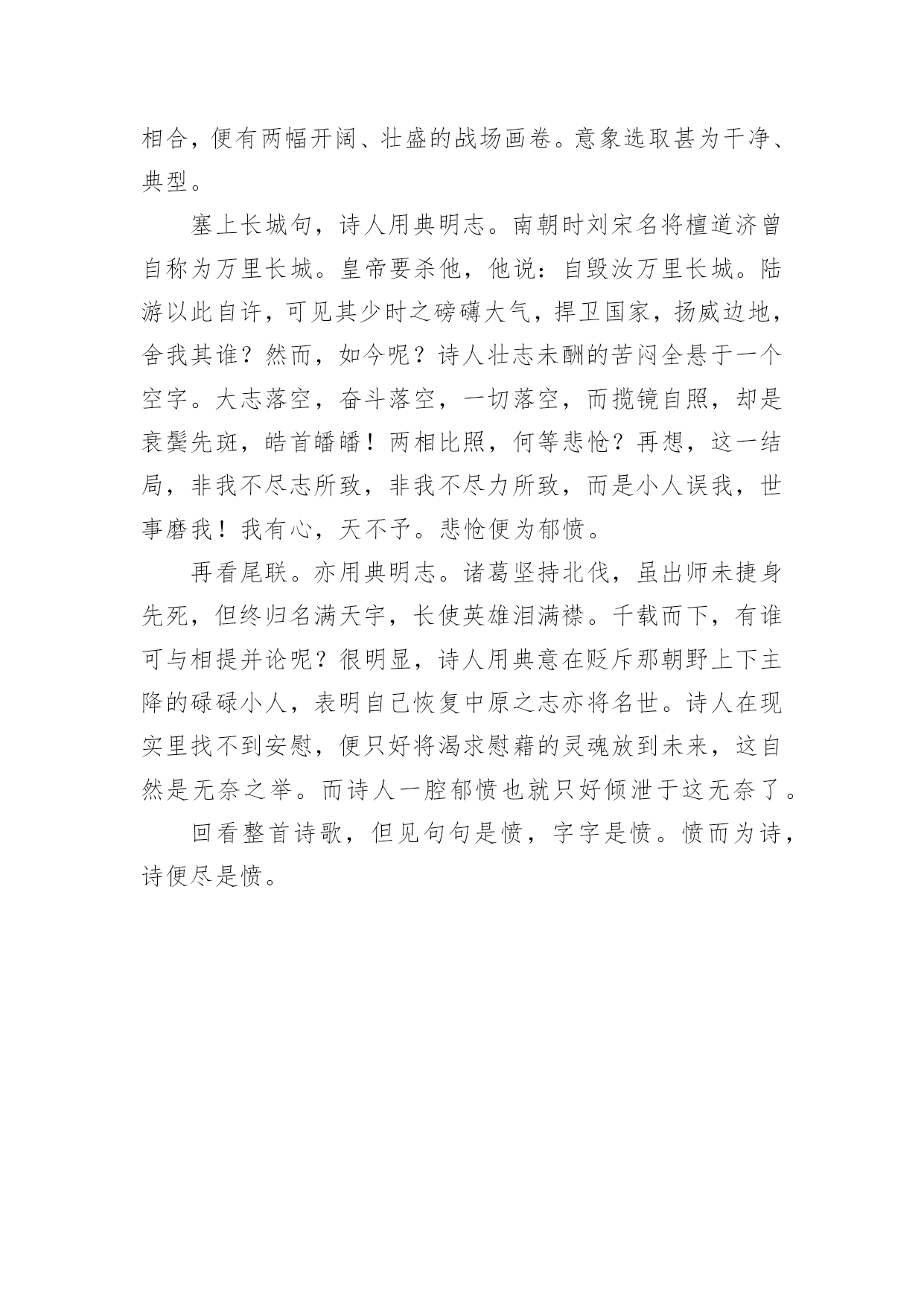 相合，便有两幅开阔、壮盛的战场画卷。意象选取甚为干净、典型。

塞上长城句，诗人用典明志。南朝时刘宋名将檀道济曾自称为万里长城。皇帝要杀他，他说：自毁汝万里长城。陆游以此自许，可见其少时之磅礴大气，捍卫国家，扬威边地，舍我其谁？然而，如今呢？诗人壮志未酬的苦闷全悬于一个空字。大志落空，奋斗落空，一切落空，而揽镜自照，却是衰鬓先斑，皓首皤皤！两相比照，何等悲怆？再想，这一结局，非我不尽志所致，非我不尽力所致，而是小人误我，世事磨我！我有心，天不予。悲怆便为郁愤。

再看尾联。亦用典明志。诸葛坚持北伐，虽出师未捷身先死，但终归名满天宇，长使英雄泪满襟。千载而下，有谁可与相提并论呢？很明显，诗人用典意在贬斥那朝野上下主降的碌碌小人，表明自己恢复中原之志亦将名世。诗人在现实里找不到安慰，便只好将渴求慰藉的灵魂放到未来，这自然是无奈之举。而诗人一腔郁愤也就只好倾泄于这无奈了。

回看整首诗歌，但见句句是愤，字字是愤。愤而为诗，诗便尽是愤。